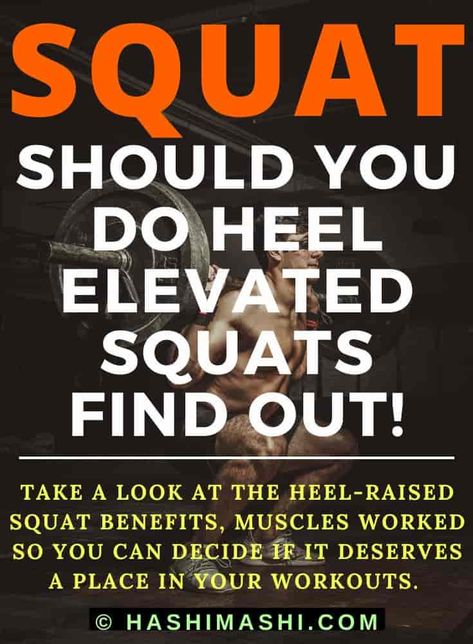 SQUAT

SHOULD YOU DO HEEL ELEVATED SQUATS FIND OUT!

TAKE A LOOK AT THE HEEL-RAISED SQUAT BENEFITS, MUSCLES WORKED SO YOU CAN DECIDE IF IT DESERVES A PLACE IN YOUR WORKOUTS.

© HASHIMASHI.COM